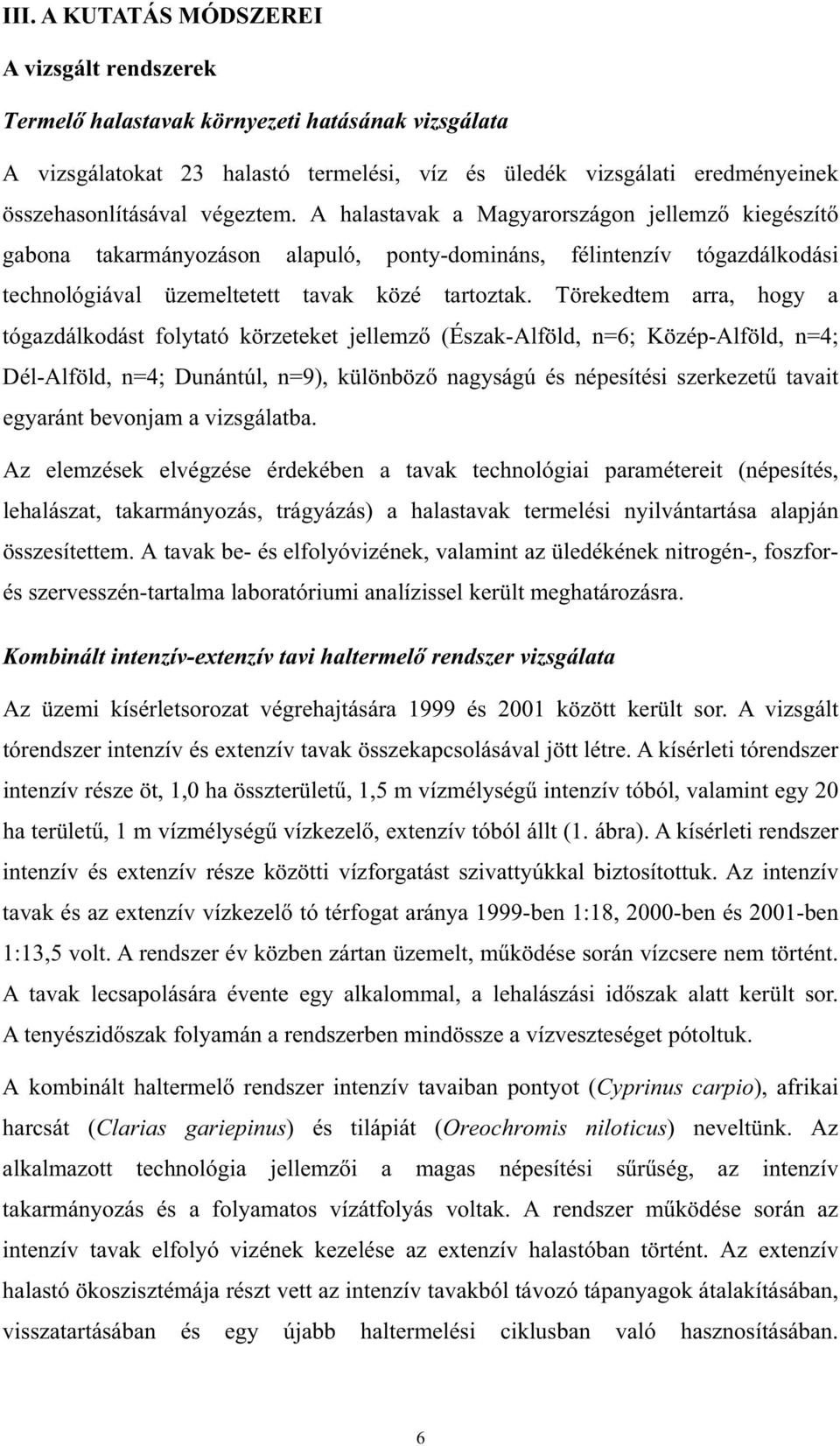 III. A KUTATÁS MÓDSZEREI

A vizsgált rendszerek

Termelő halastavak környezeti hatásának vizsgálata

A vizsgálatokat 23 halastó termelési, víz és üledék vizsgálati eredményeinek összehasonlításával végeztem. A halastavak a Magyarországon jellemző kiegészítő gabona takarmányozáson alapuló, ponty-domináns, félintenzív tógazdálkodási technológiával üzemeltetett tavak közé tartoztak. Törekedtem arra, hogy a tógazdálkodást folytató körzeteket jellemző (Észak-Alföld, n=6; Közép-Alföld, n=4; Dél-Alföld, n=4; Dunántúl, n=9), különböző nagyságú és népesítési szerkezetű tavait egyaránt bevonjam a vizsgálatba.

Az elemzések elvégzése érdekében a tavak technológiai paramétereit (népesítés, lehalászat, takarmányozás, trágyázás) a halastavak termelési nyilvántartása alapján összesítettem. A tavak be- és elfolyóvizének, valamint az üledékének nitrogén-, foszfor- és szervesszén-tartalma laboratóriumi analízissel került meghatározásra.

Kombinált intenzív-extenzív tavi haltermelő rendszer vizsgálata

Az üzemi kísérletsorozat végrehajtására 1999 és 2001 között került sor. A vizsgált tórendszer intenzív és extenzív tavak összekapcsolásával jött létre. A kísérleti tórendszer intenzív része öt, 1,0 ha összterületű, 1,5 m vízmélységű intenzív tóból, valamint egy 20 ha területű, 1 m vízmélységű vízkezelő, extenzív tóból állt (1. ábra). A kísérleti rendszer intenzív és extenzív része közötti vízforgatást szivattyúkkal biztosítottuk. Az intenzív tavak és az extenzív vízkezelő tó térfogat aránya 1999-ben 1:18, 2000-ben és 2001-ben 1:13,5 volt. A rendszer év közben zártan üzemelt, működése során vízcsere nem történt. A tavak lecsapolására évente egy alkalommal, a lehalászási időszak alatt került sor. A tenyészidőszak folyamán a rendszerben mindössze a vízveszteséget pótoltuk.

A kombinált haltermelő rendszer intenzív tavaiban pontyot (Cyprinus carpio), afrikai harcsát (Clarias gariepinus) és tilápiát (Oreochromis niloticus) neveltünk. Az alkalmazott technológia jellemzői a magas népesítési sűrűség, az intenzív takarmányozás és a folyamatos vízátfolyás voltak. A rendszer működése során az intenzív tavak elfolyó vizének kezelése az extenzív halastóban történt. Az extenzív halastó ökoszisztémája részt vett az intenzív tavakból távozó tápanyagok átalakításában, visszatartásában és egy újabb haltermelési ciklusban való hasznosításában.

6